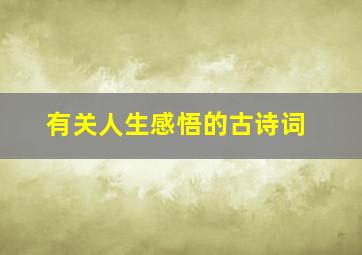 有关人生感悟的古诗词